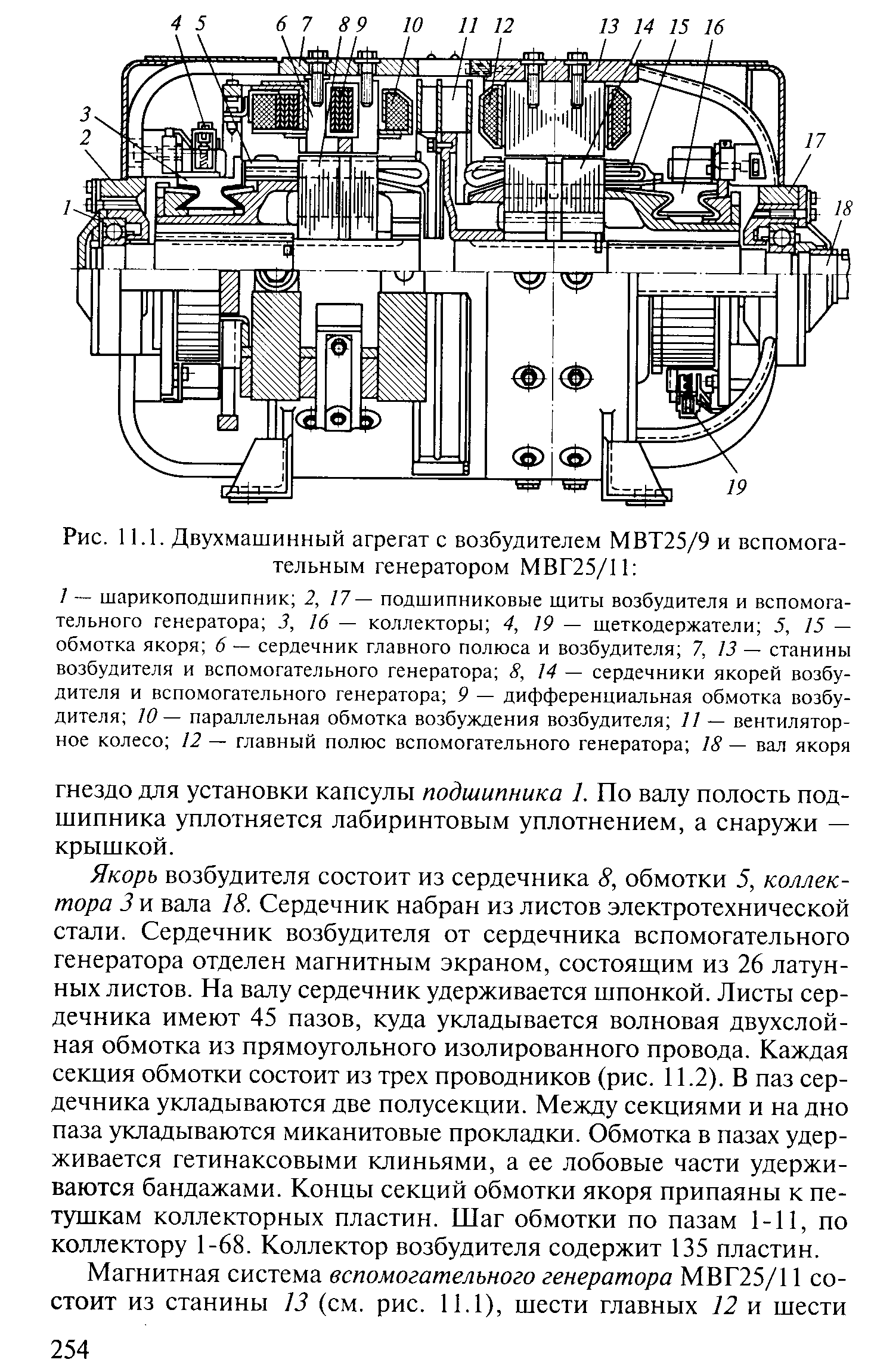 4 5 6 7 8 9 10 11 12 13 14 15 16

3
2
1
17
18
19

Рис. 11.1. Двухмашинный агрегат с возбудителем МВТ25/9 и вспомогательным генератором МВГ25/11:

1 — шарикоподшипник; 2, 17 — подшипниковые щиты возбудителя и вспомогательного генератора; 3, 16 — коллекторы; 4, 19 — щеткодержатели; 5, 15 — обмотка якоря; 6 — сердечник главного полюса и возбудителя; 7, 13 — станины возбудителя и вспомогательного генератора; 8, 14 — сердечники якорей возбудителя и вспомогательного генератора; 9 — дифференциальная обмотка возбудителя; 10 — параллельная обмотка возбуждения возбудителя; 11 — вентиляторное колесо; 12 — главный полюс вспомогательного генератора; 18 — вал якоря

гнездо для установки капсулы подшипника 1. По валу полость подшипника уплотняется лабиринтовым уплотнением, а снаружи — крышкой.

Якорь возбудителя состоит из сердечника 8, обмотки 5, коллектора 3 и вала 18. Сердечник набран из листов электротехнической стали. Сердечник возбудителя от сердечника вспомогательного генератора отделен магнитным экраном, состоящим из 26 латунных листов. На валу сердечник удерживается шпонкой. Листы сердечника имеют 45 пазов, куда укладывается волновая двухслойная обмотка из прямоугольного изолированного провода. Каждая секция обмотки состоит из трех проводников (рис. 11.2). В паз сердечника укладываются две полусекции. Между секциями и на дно паза укладываются миканитовые прокладки. Обмотка в пазах удерживается гетинаксовыми клиньями, а ее лобовые части удерживаются бандажами. Концы секций обмотки якоря припаяны к петушкам коллекторных пластин. Шаг обмотки по пазам 1-11, по коллектору 1-68. Коллектор возбудителя содержит 135 пластин.

Магнитная система вспомогательного генератора МВГ25/11 состоит из станины 13 (см. рис. 11.1), шести главных 12 и шести

254